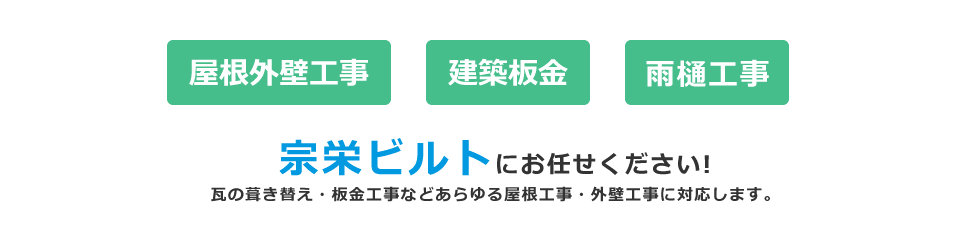 屋根外壁工事

建築板金

雨樋工事

宗栄ビルトにお任せください!

瓦の葺き替え・板金工事などあらゆる屋根工事・外壁工事に対応します。